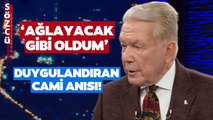 SÖZCÜ

'AĞLAYACAK GİBİ OLDUM'

DUYGULANDIRAN CAMİ ANISI!